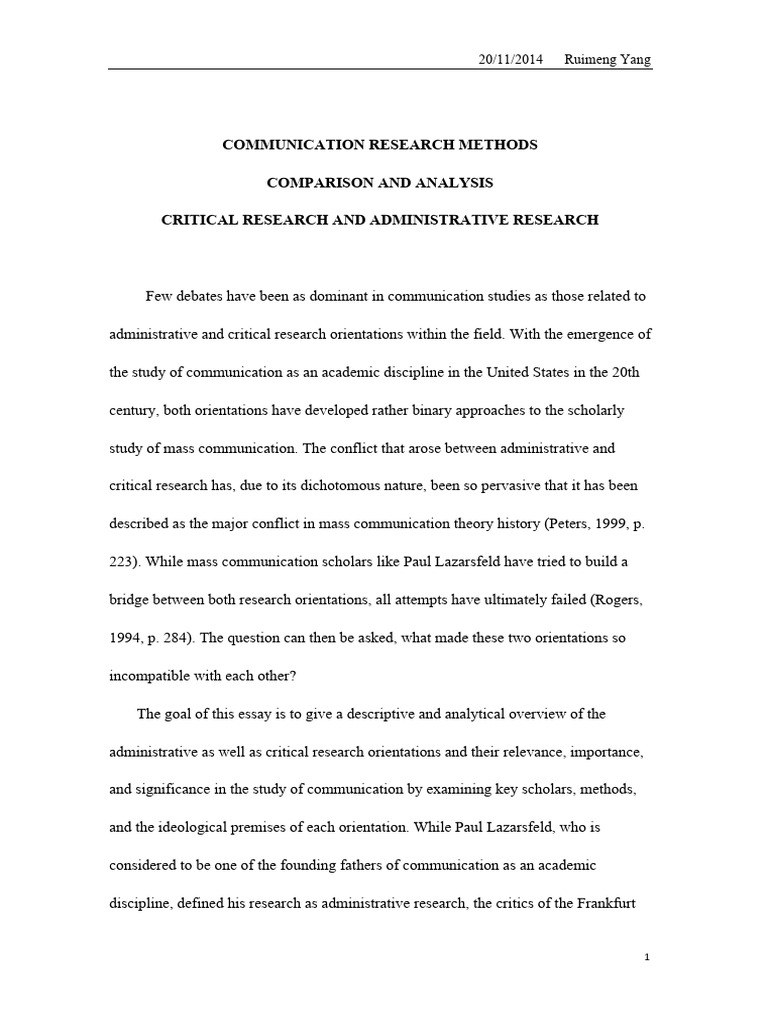 20/11/2014 Ruimeng Yang

COMMUNICATION RESEARCH METHODS

COMPARISON AND ANALYSIS

CRITICAL RESEARCH AND ADMINISTRATIVE RESEARCH

Few debates have been as dominant in communication studies as those related to administrative and critical research orientations within the field. With the emergence of the study of communication as an academic discipline in the United States in the 20th century, both orientations have developed rather binary approaches to the scholarly study of mass communication. The conflict that arose between administrative and critical research has, due to its dichotomous nature, been so pervasive that it has been described as the major conflict in mass communication theory history (Peters, 1999, p. 223). While mass communication scholars like Paul Lazarsfeld have tried to build a bridge between both research orientations, all attempts have ultimately failed (Rogers, 1994, p. 284). The question can then be asked, what made these two orientations so incompatible with each other?

The goal of this essay is to give a descriptive and analytical overview of the administrative as well as critical research orientations and their relevance, importance, and significance in the study of communication by examining key scholars, methods, and the ideological premises of each orientation. While Paul Lazarsfeld, who is considered to be one of the founding fathers of communication as an academic discipline, defined his research as administrative research, the critics of the Frankfurt

1